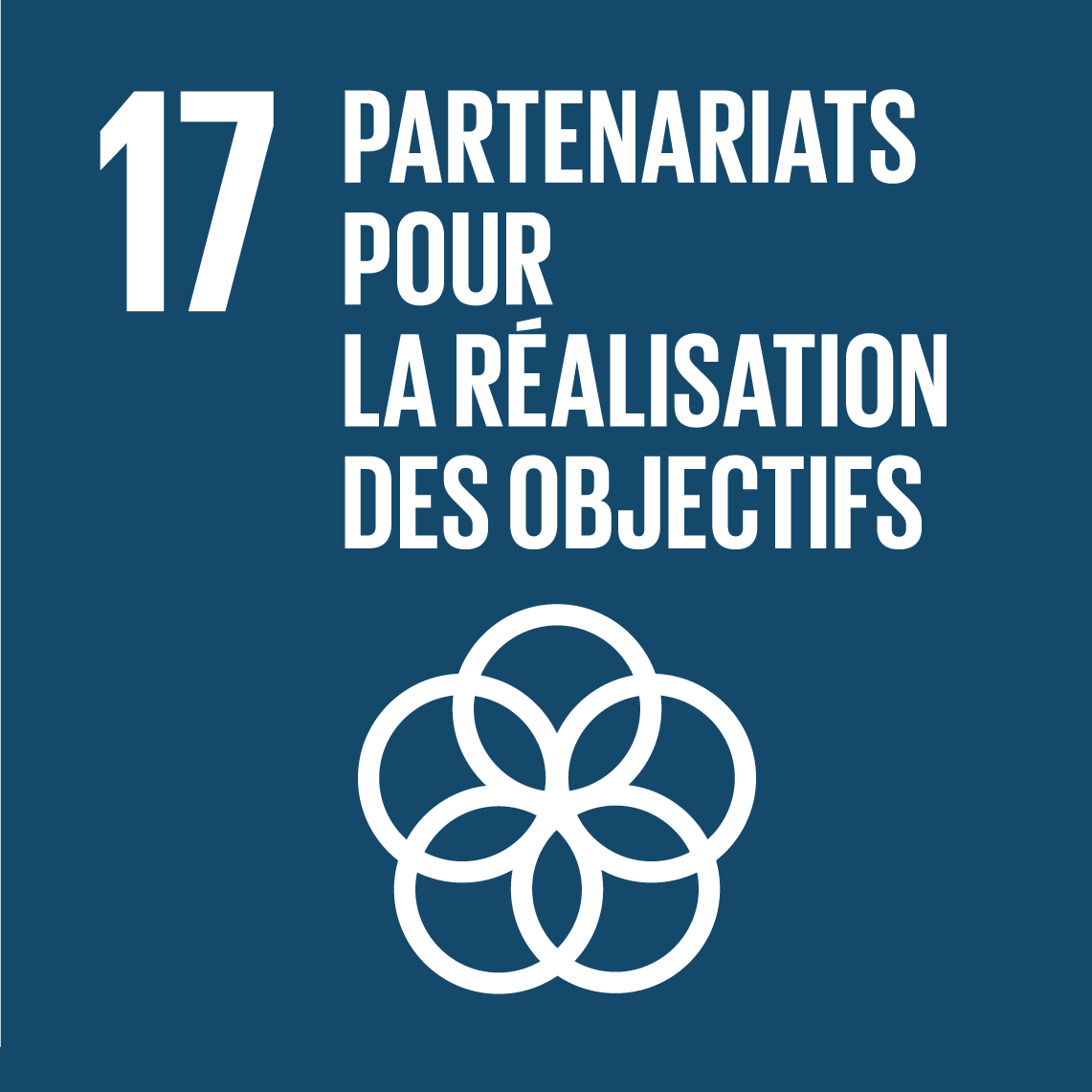 17 PARTENARIATS POUR LA RÉALISATION DES OBJECTIFS